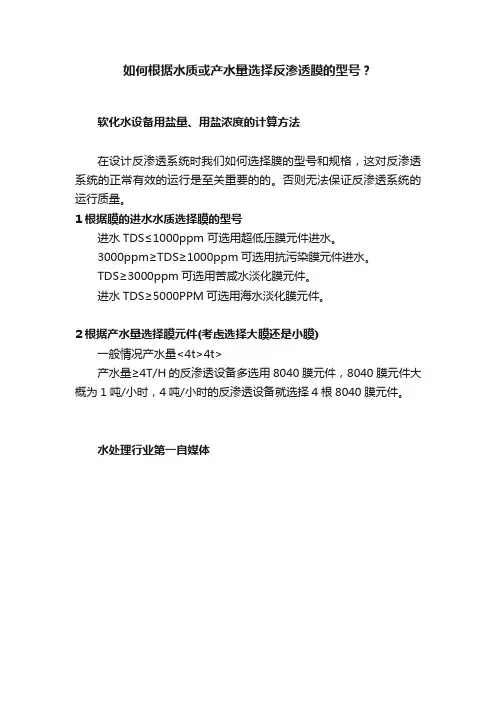 如何根据水质或产水量选择反渗透膜的型号？

软化水设备用盐量、用盐浓度的计算方法

在设计反渗透系统时我们如何选择膜的型号和规格，这对反渗透系统的正常有效的运行是至关重要的的。否则无法保证反渗透系统的运行质量。

1 根据膜的进水水质选择膜的型号

进水 TDS≤1000ppm 可选用超低压膜元件进水。

3000ppm≥TDS≥1000ppm 可选用抗污染膜元件进水。

TDS≥3000ppm 可选用苦咸水淡化膜元件。

进水 TDS≥5000PPM 可选用海水淡化膜元件。

2 根据产水量选择膜元件(考虑选择大膜还是小膜)

一般情况产水量<4t>4t>

产水量≥4T/H 的反渗透设备多选用 8040 膜元件，8040 膜元件大概为 1 吨/小时，4 吨/小时的反渗透设备就选择 4 根 8040 膜元件。

水处理行业第一自媒体